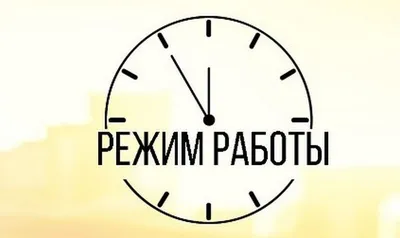 РЕЖИМ РАБОТЫ